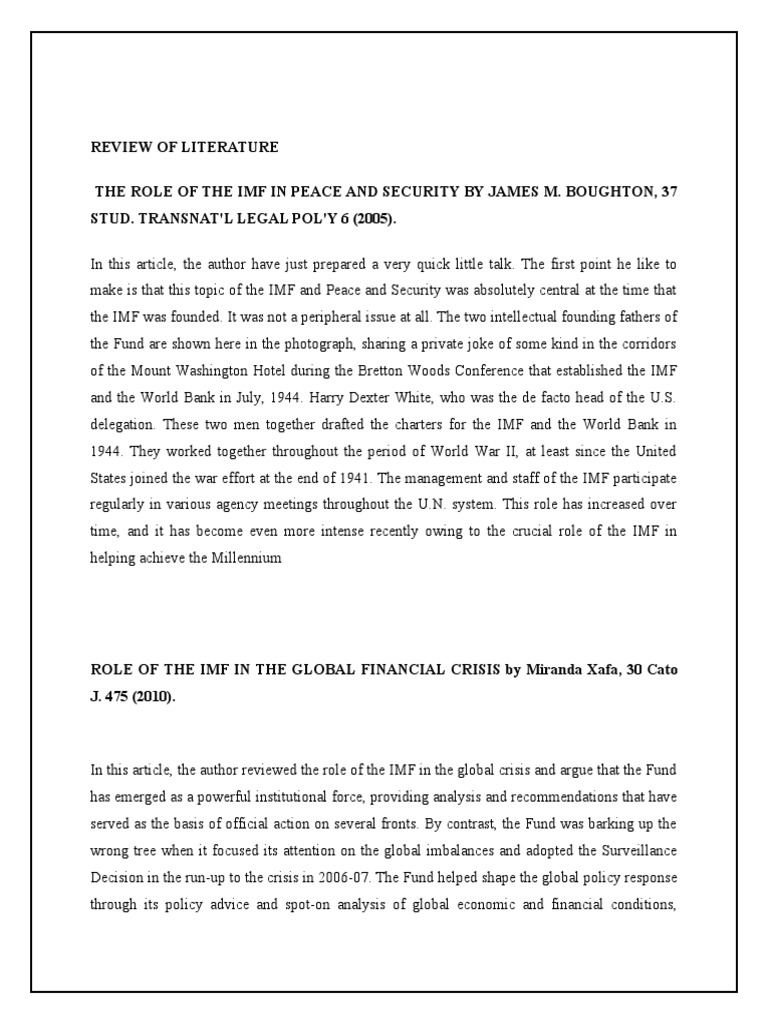 REVIEW OF LITERATURE

THE ROLE OF THE IMF IN PEACE AND SECURITY BY JAMES M. BOUGHTON, 37 STUD. TRANSNAT'L LEGAL POL'Y 6 (2005).

In this article, the author have just prepared a very quick little talk. The first point he like to make is that this topic of the IMF and Peace and Security was absolutely central at the time that the IMF was founded. It was not a peripheral issue at all. The two intellectual founding fathers of the Fund are shown here in the photograph, sharing a private joke of some kind in the corridors of the Mount Washington Hotel during the Bretton Woods Conference that established the IMF and the World Bank in July, 1944. Harry Dexter White, who was the de facto head of the U.S. delegation. These two men together drafted the charters for the IMF and the World Bank in 1944. They worked together throughout the period of World War II, at least since the United States joined the war effort at the end of 1941. The management and staff of the IMF participate regularly in various agency meetings throughout the U.N. system. This role has increased over time, and it has become even more intense recently owing to the crucial role of the IMF in helping achieve the Millennium

ROLE OF THE IMF IN THE GLOBAL FINANCIAL CRISIS by Miranda Xafa, 30 Cato J. 475 (2010).

In this article, the author reviewed the role of the IMF in the global crisis and argue that the Fund has emerged as a powerful institutional force, providing analysis and recommendations that have served as the basis of official action on several fronts. By contrast, the Fund was barking up the wrong tree when it focused its attention on the global imbalances and adopted the Surveillance Decision in the run-up to the crisis in 2006-07. The Fund helped shape the global policy response through its policy advice and spot-on analysis of global economic and financial conditions,